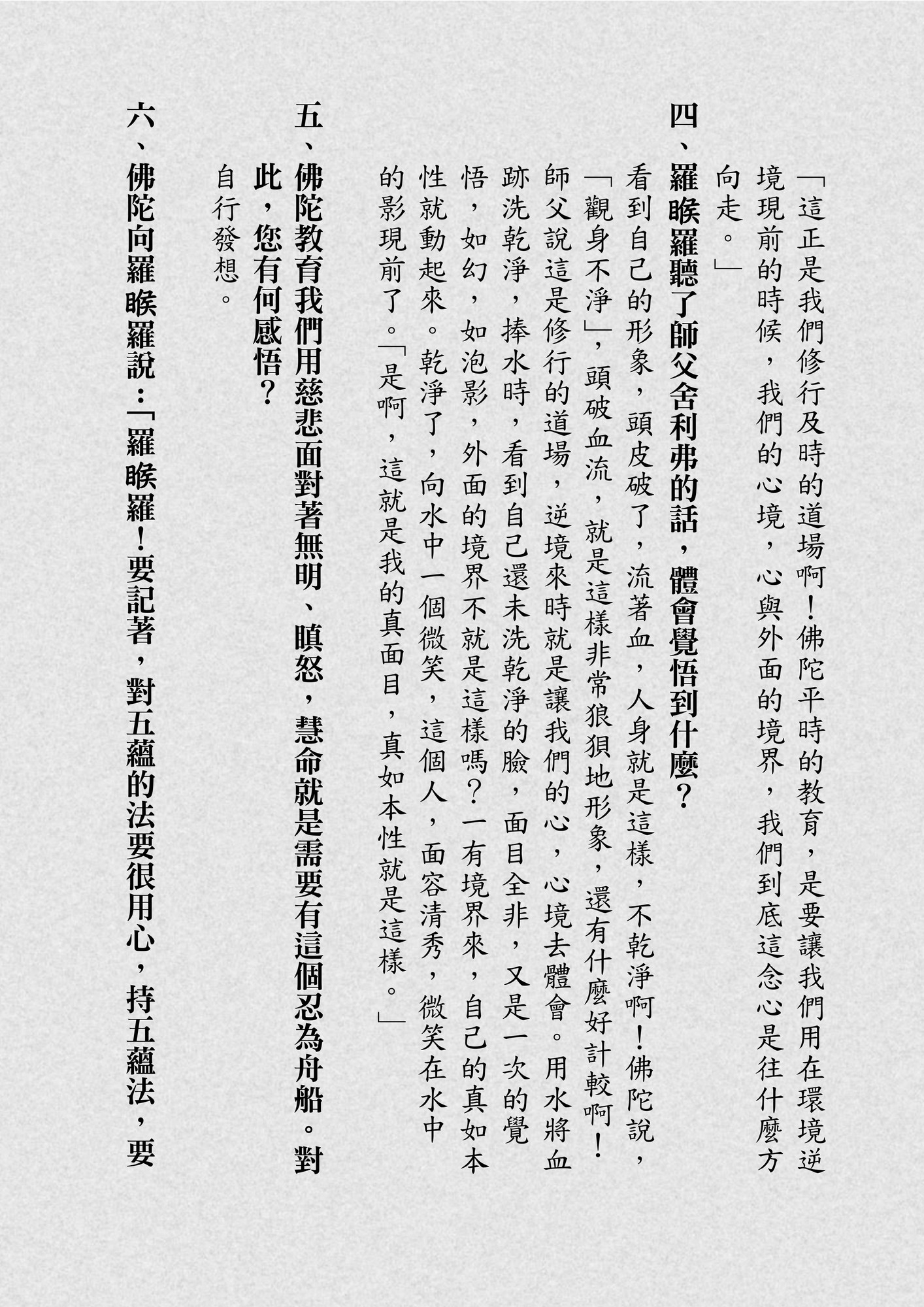 「這正是我們修行及時的道場啊！佛陀平時的教育，是要讓我們用在環境逆境現前的時候，我們的心境，心與外面的境界，我們到底這念心是往什麼方向走。」

四、羅睺羅聽了師父舍利弗的話，體會覺悟到什麼？

看到自己的形象，頭皮破了，流著血，人身就是這樣，不乾淨啊！佛陀說，「觀身不淨」，頭破血流，就是這樣非常狼狽地形象，還有什麼好計較啊！師父說這是修行的道場，逆境來時就是讓我們的心，心境去體會。用水將血跡洗乾淨，捧水時，看到自己還未洗乾淨的臉，面目全非，又是一次的覺悟，如幻，如泡影，外面的境界不就是這樣嗎？一有境界來，自己的真如本性就動起來。乾淨了，向水中一個微笑，這個人，面容清秀，微笑在水中的影現前了。「是啊，這就是我的真面目，真如本性就是這樣。」

五、佛陀教育我們用慈悲面對著無明、瞋怒，慧命就是需要有這個忍為舟船。對此，您有何感悟？

自行發想。

六、佛陀向羅睺羅說：「羅睺羅！要記著，對五蘊的法要很用心，持五蘊法，要